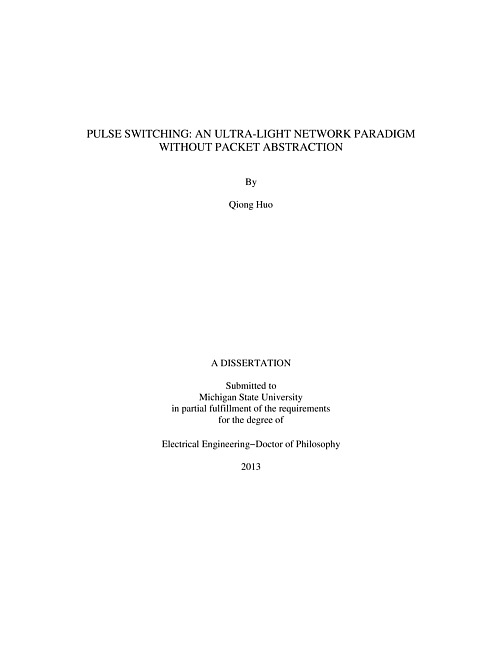 PULSE SWITCHING: AN ULTRA-LIGHT NETWORK PARADIGM WITHOUT PACKET ABSTRACTION

By

Qiong Huo

A DISSERTATION

Submitted to
Michigan State University
in partial fulfillment of the requirements
for the degree of

Electrical Engineering–Doctor of Philosophy

2013